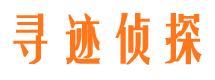 寻迹侦探